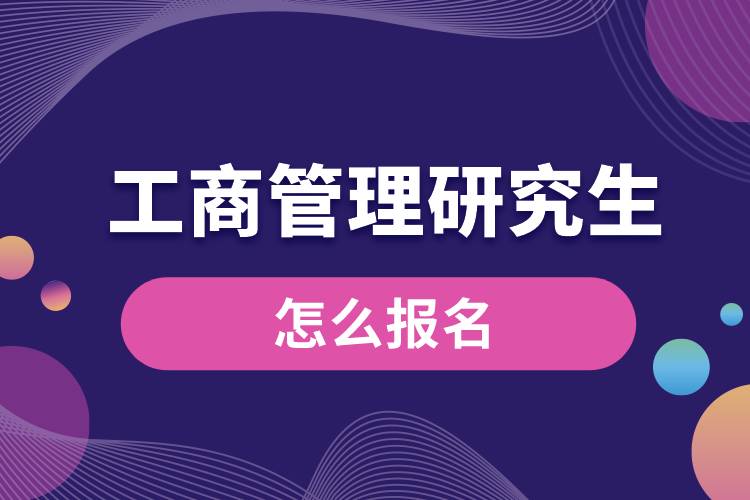 工商管理研究生

怎么报名